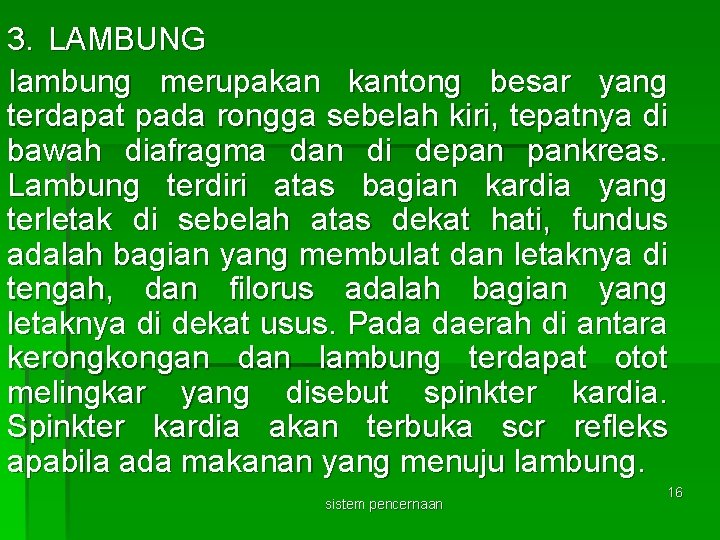 3. LAMBUNG

lambung merupakan kantong besar yang terdapat pada rongga sebelah kiri, tepatnya di bawah diafragma dan di depan pankreas. Lambung terdiri atas bagian kardia yang terletak di sebelah atas dekat hati, fundus adalah bagian yang membulat dan letaknya di tengah, dan filorus adalah bagian yang letaknya di dekat usus. Pada daerah di antara kerongkongan dan lambung terdapat otot melingkar yang disebut spinkter kardia. Spinkter kardia akan terbuka scr refleks apabila ada makanan yang menuju lambung.

sistem pencernaan

16